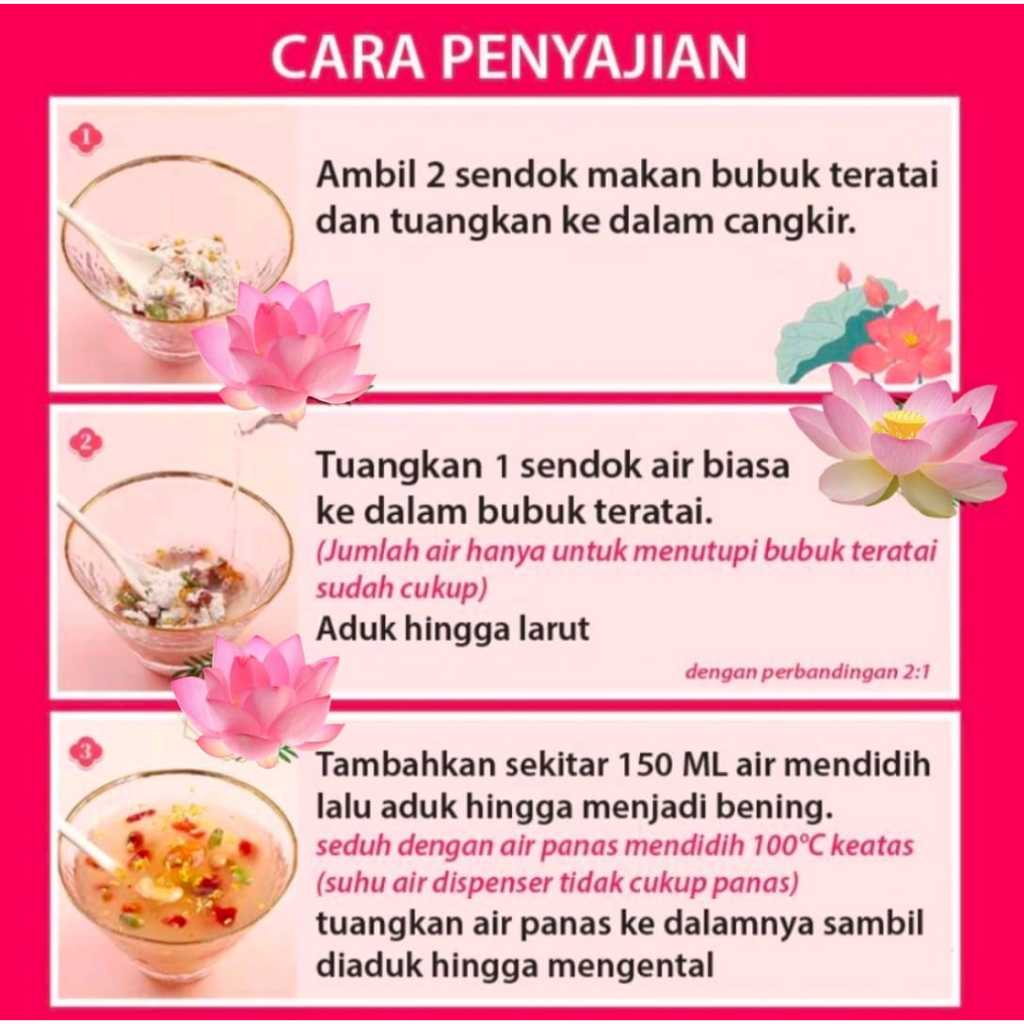 CARA PENYAJIAN

1

Ambil 2 sendok makan bubuk teratai dan tuangkan ke dalam cangkir.

2

Tuangkan 1 sendok air biasa ke dalam bubuk teratai.

(Jumlah air hanya untuk menutupi bubuk teratai sudah cukup)

Aduk hingga larut

dengan perbandingan 2:1

3

Tambahkan sekitar 150 ML air mendidih lalu aduk hingga menjadi bening.

seduh dengan air panas mendidih 100°C keatas (suhu air dispenser tidak cukup panas)

tuangkan air panas ke dalamnya sambil diaduk hingga mengental